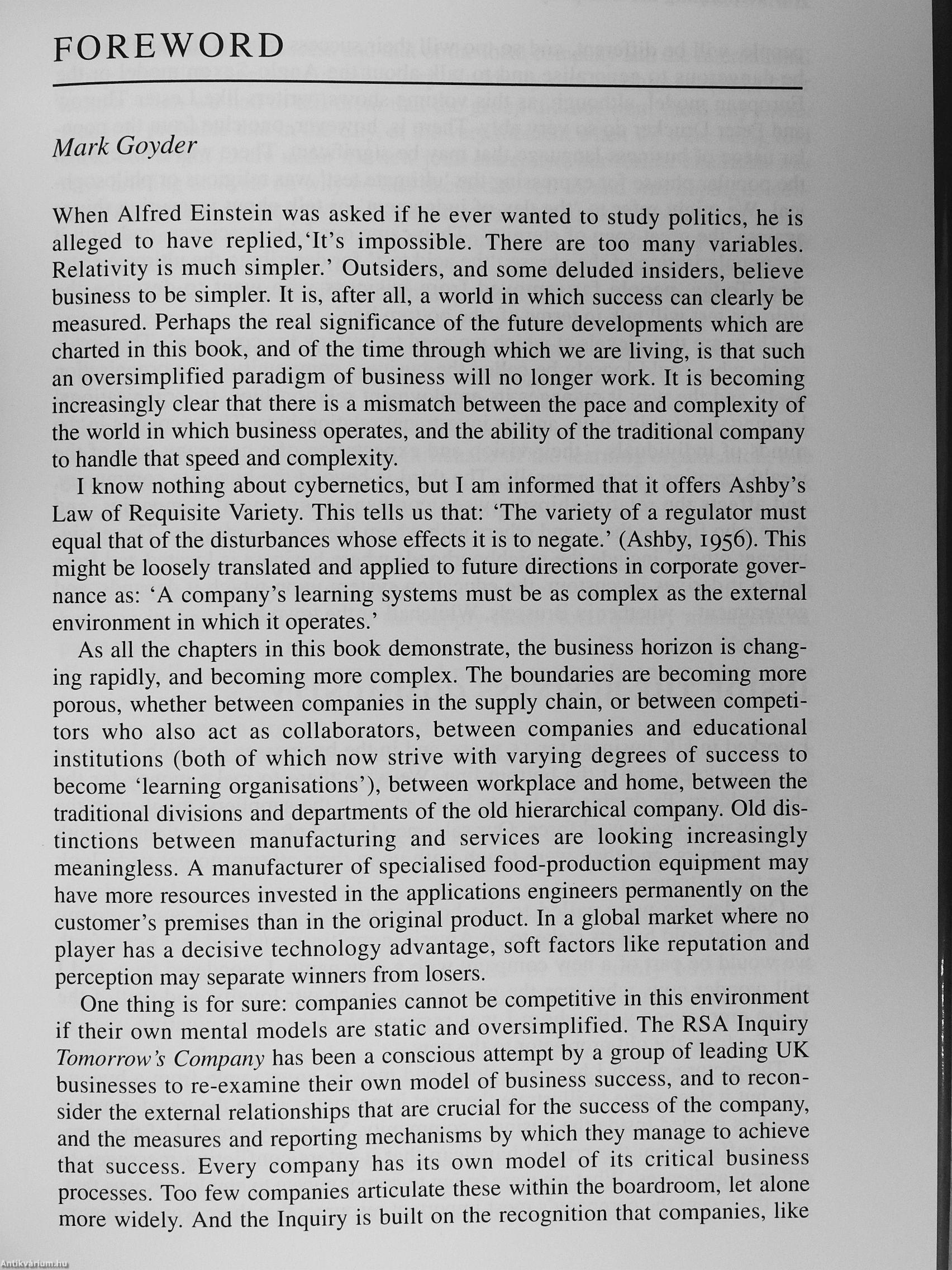 FOREWORD

Mark Goyder

When Alfred Einstein was asked if he ever wanted to study politics, he is alleged to have replied,'It's impossible. There are too many variables. Relativity is much simpler.' Outsiders, and some deluded insiders, believe business to be simpler. It is, after all, a world in which success can clearly be measured. Perhaps the real significance of the future developments which are charted in this book, and of the time through which we are living, is that such an oversimplified paradigm of business will no longer work. It is becoming increasingly clear that there is a mismatch between the pace and complexity of the world in which business operates, and the ability of the traditional company to handle that speed and complexity.

I know nothing about cybernetics, but I am informed that it offers Ashby's Law of Requisite Variety. This tells us that: 'The variety of a regulator must equal that of the disturbances whose effects it is to negate.' (Ashby, 1956). This might be loosely translated and applied to future directions in corporate governance as: 'A company's learning systems must be as complex as the external environment in which it operates.'

As all the chapters in this book demonstrate, the business horizon is changing rapidly, and becoming more complex. The boundaries are becoming more porous, whether between companies in the supply chain, or between competitors who also act as collaborators, between companies and educational institutions (both of which now strive with varying degrees of success to become 'learning organisations'), between workplace and home, between the traditional divisions and departments of the old hierarchical company. Old distinctions between manufacturing and services are looking increasingly meaningless. A manufacturer of specialised food-production equipment may have more resources invested in the applications engineers permanently on the customer's premises than in the original product. In a global market where no player has a decisive technology advantage, soft factors like reputation and perception may separate winners from losers.

One thing is for sure: companies cannot be competitive in this environment if their own mental models are static and oversimplified. The RSA Inquiry Tomorrow's Company has been a conscious attempt by a group of leading UK businesses to re-examine their own model of business success, and to reconsider the external relationships that are crucial for the success of the company, and the measures and reporting mechanisms by which they manage to achieve that success. Every company has its own model of its critical business processes. Too few companies articulate these within the boardroom, let alone more widely. And the Inquiry is built on the recognition that companies, like

Antikvárium.hu